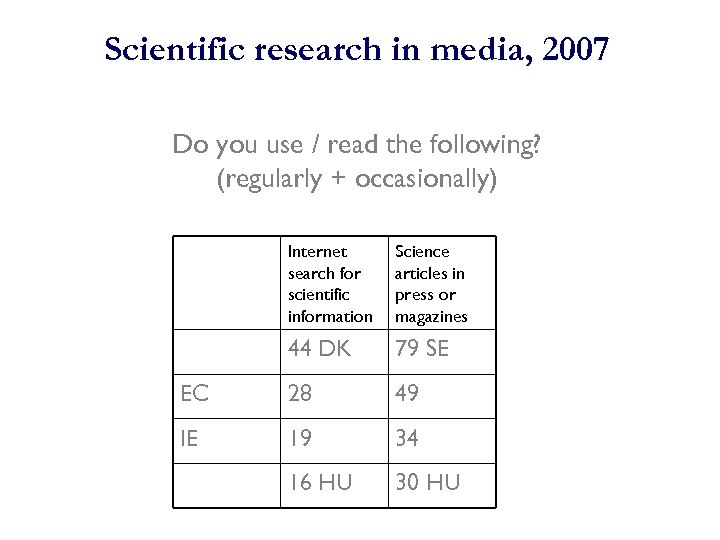 Scientific research in media, 2007

Do you use / read the following?
(regularly + occasionally)

| | Internet search for scientific information | Science articles in press or magazines |
|---|---|---|
| | 44 DK | 79 SE |
| EC | 28 | 49 |
| IE | 19 | 34 |
| | 16 HU | 30 HU |